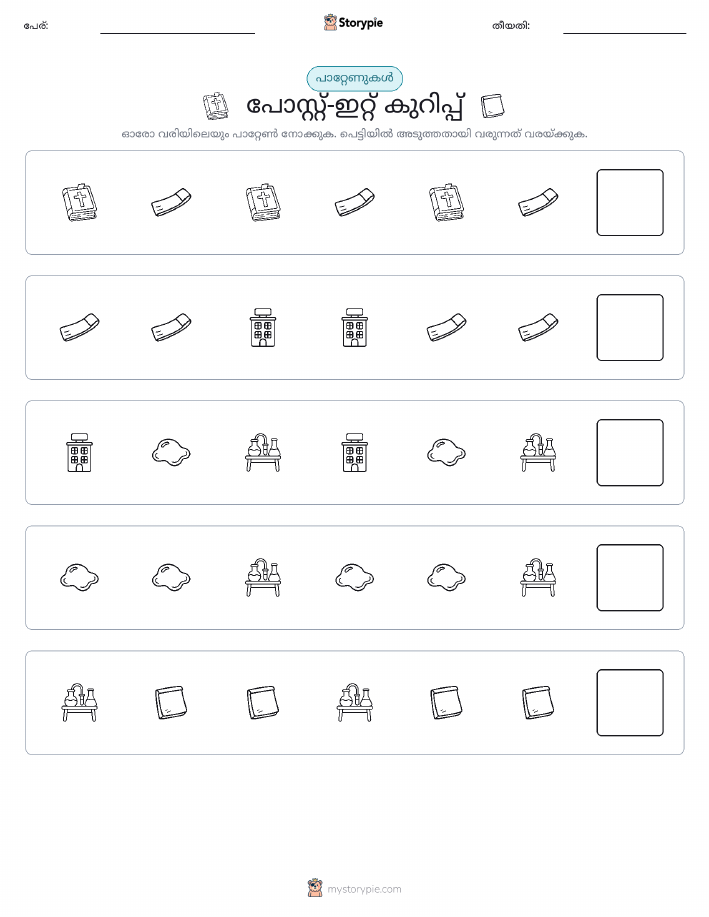 പേര്: ____ Storypie തീയതി: ____

പാറ്റേണുകൾ

പോസ്റ്റ്-ഇറ്റ് കുറിപ്പ്

ഓരോ വരിയിലെയും പാറ്റേൺ നോക്കുക. പെട്ടിയിൽ അടുത്തതായി വരുന്നത് വരയ്ക്കുക.

mystorypie.com